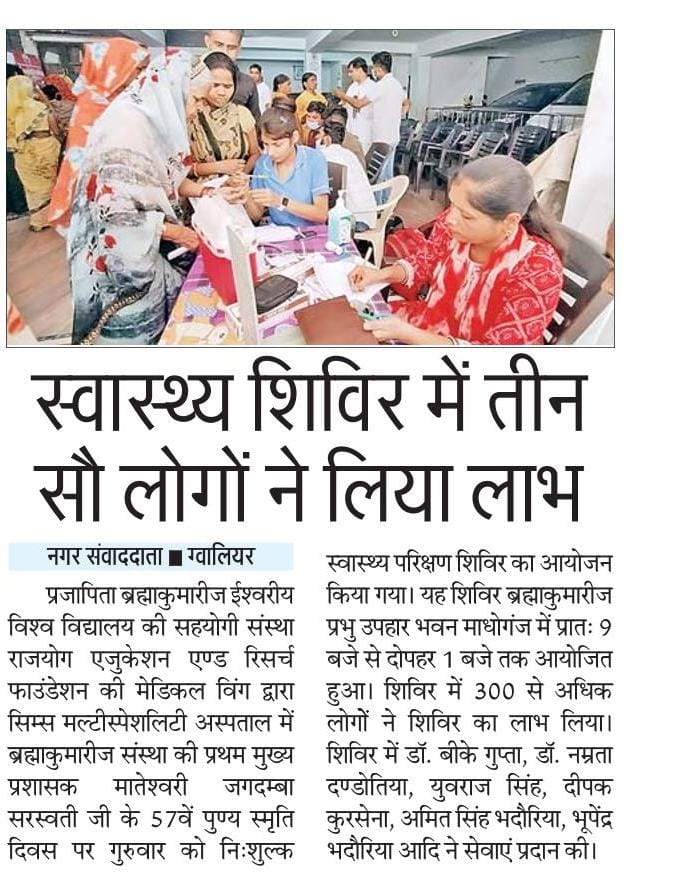 स्वास्थ्य शिविर में तीन सौ लोगों ने लिया लाभ

नगर संवाददाता ■ ग्वालियर

प्रजापिता ब्रह्माकुमारीज ईश्वरीय विश्व विद्यालय की सहयोगी संस्था राजयोग एजुकेशन एण्ड रिसर्च फाउंडेशन की मेडिकल विंग द्वारा सिम्स मल्टीस्पेशलिटी अस्पताल में ब्रह्माकुमारीज संस्था की प्रथम मुख्य प्रशासक मातेश्वरी जगदम्बा सरस्वती जी के 57वें पुण्य स्मृति दिवस पर गुरुवार को निःशुल्क स्वास्थ्य परिक्षण शिविर का आयोजन किया गया। यह शिविर ब्रह्माकुमारीज प्रभु उपहार भवन माधोगंज में प्रातः 9 बजे से दोपहर 1 बजे तक आयोजित हुआ। शिविर में 300 से अधिक लोगों ने शिविर का लाभ लिया। शिविर में डॉ. बीके गुप्ता, डॉ. नम्रता दण्डोतिया, युवराज सिंह, दीपक कुरसेना, अमित सिंह भदौरिया, भूपेंद्र भदौरिया आदि ने सेवाएं प्रदान की।